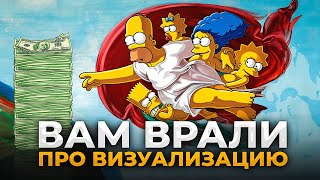 ВАМ ВРАЛИ
ПРО ВИЗУАЛИЗАЦИЮ